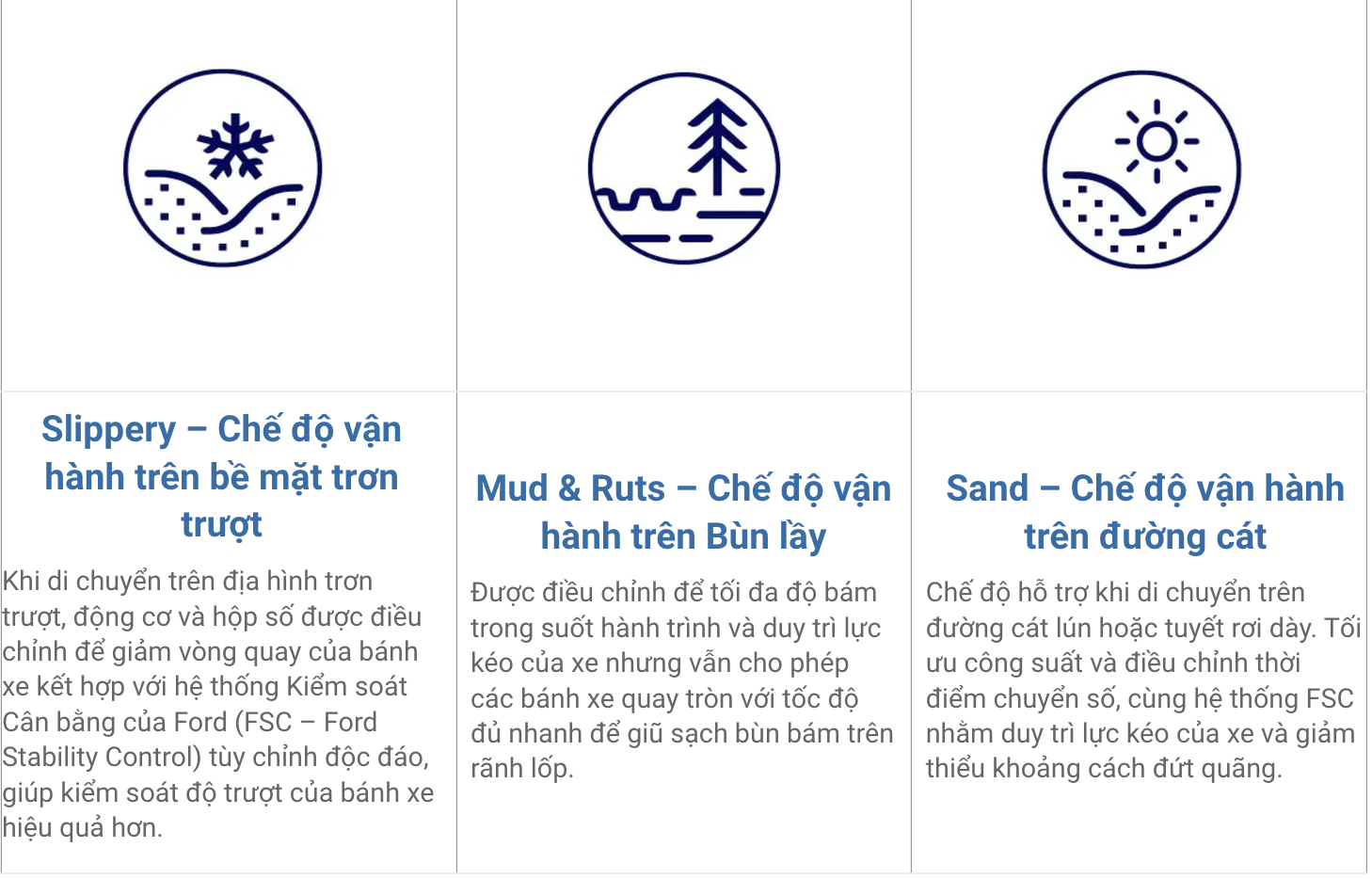 Slippery – Chế độ vận hành trên bề mặt trơn trượt

Khi di chuyển trên địa hình trơn trượt, động cơ và hộp số được điều chỉnh để giảm vòng quay của bánh xe kết hợp với hệ thống Kiểm soát Cân bằng của Ford (FSC – Ford Stability Control) tùy chỉnh độc đáo, giúp kiểm soát độ trượt của bánh xe hiệu quả hơn.

Mud & Ruts – Chế độ vận hành trên Bùn lầy

Được điều chỉnh để tối đa độ bám trong suốt hành trình và duy trì lực kéo của xe nhưng vẫn cho phép các bánh xe quay tròn với tốc độ đủ nhanh để giữ sạch bùn bám trên rãnh lốp.

Sand – Chế độ vận hành trên đường cát

Chế độ hỗ trợ khi di chuyển trên đường cát lún hoặc tuyết rơi dày. Tối ưu công suất và điều chỉnh thời điểm chuyển số, cùng hệ thống FSC nhằm duy trì lực kéo của xe và giảm thiểu khoảng cách đứt quãng.